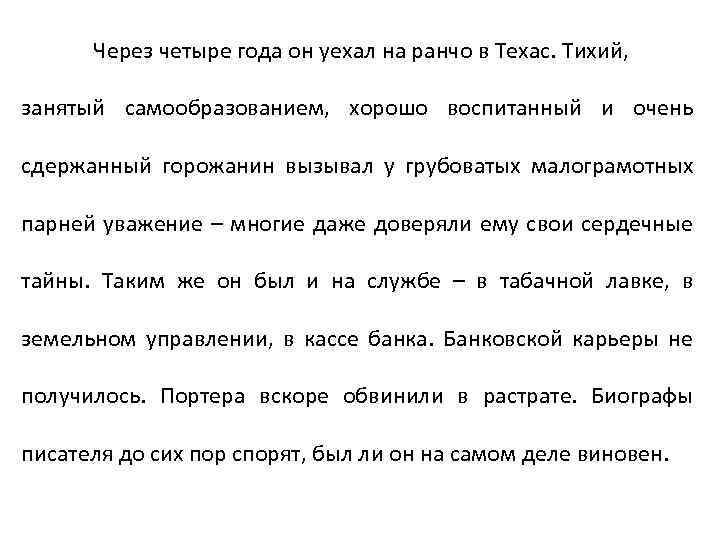 Через четыре года он уехал на ранчо в Техас. Тихий, занятый самообразованием, хорошо воспитанный и очень сдержанный горожанин вызывал у грубоватых малограмотных парней уважение – многие даже доверяли ему свои сердечные тайны. Таким же он был и на службе – в табачной лавке, в земельном управлении, в кассе банка. Банковской карьеры не получилось. Портера вскоре обвинили в растрате. Биографы писателя до сих пор спорят, был ли он на самом деле виновен.